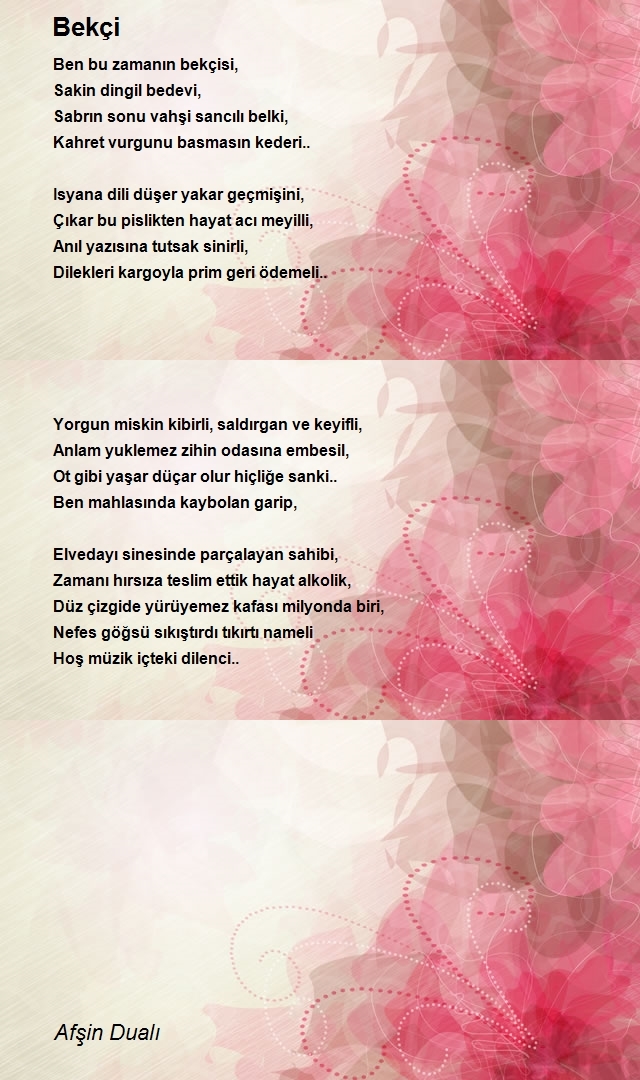 Bekçi

Ben bu zamanın bekçisi,
Sakin dingil bedevi,
Sabrın sonu vahşi sancılı belki,
Kahret vurgunu basmasın kederi..

Isyana dili düşer yakar geçmişini,
Çıkar bu pislikten hayat acı meyilli,
Anıl yazısına tutsak sinirli,
Dilekleri kargoyla prim geri ödemeli..

Yorgun miskin kibirli, saldırgan ve keyifli,
Anlam yuklemez zihin odasına embesil,
Ot gibi yaşar düçar olur hiçliğe sanki..
Ben mahlasında kaybolan garip,

Elvedayı sinesinde parçalayan sahibi,
Zamanı hırsıza teslim ettik hayat alkolik,
Düz çizgide yürüyemez kafası milyonda biri,
Nefes göğsü sıkıştırdı tıkırtı nameli
Hoş müzik içteki dilenci..

Afşin Dualı